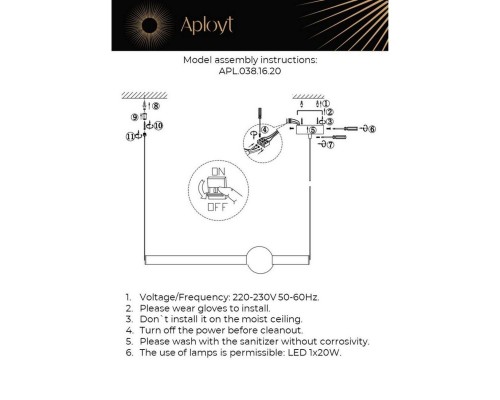 Aployt

Model assembly instructions:
APL.038.16.20

⑧
⑨
⑩
⑪
①
②
③
④
⑤
⑥
⑦
ON
OFF

1. Voltage/Frequency: 220-230V 50-60Hz.
2. Please wear gloves to install.
3. Don`t install it on the moist ceiling.
4. Turn off the power before cleanout.
5. Please wash with the sanitizer without corrosivity.
6. The use of lamps is permissible: LED 1x20W.